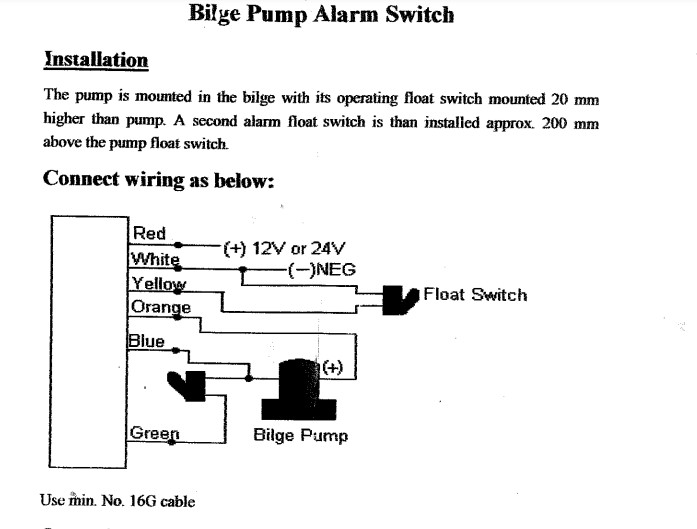 Bilge Pump Alarm Switch

Installation

The pump is mounted in the bilge with its operating float switch mounted 20 mm higher than pump. A second alarm float switch is than installed approx. 200 mm above the pump float switch.

Connect wiring as below:

Red
White
Yellow
Orange
Blue
Green
(+) 12V or 24V
(−)NEG
Float Switch
(+)
Bilge Pump

Use min. No. 16G cable